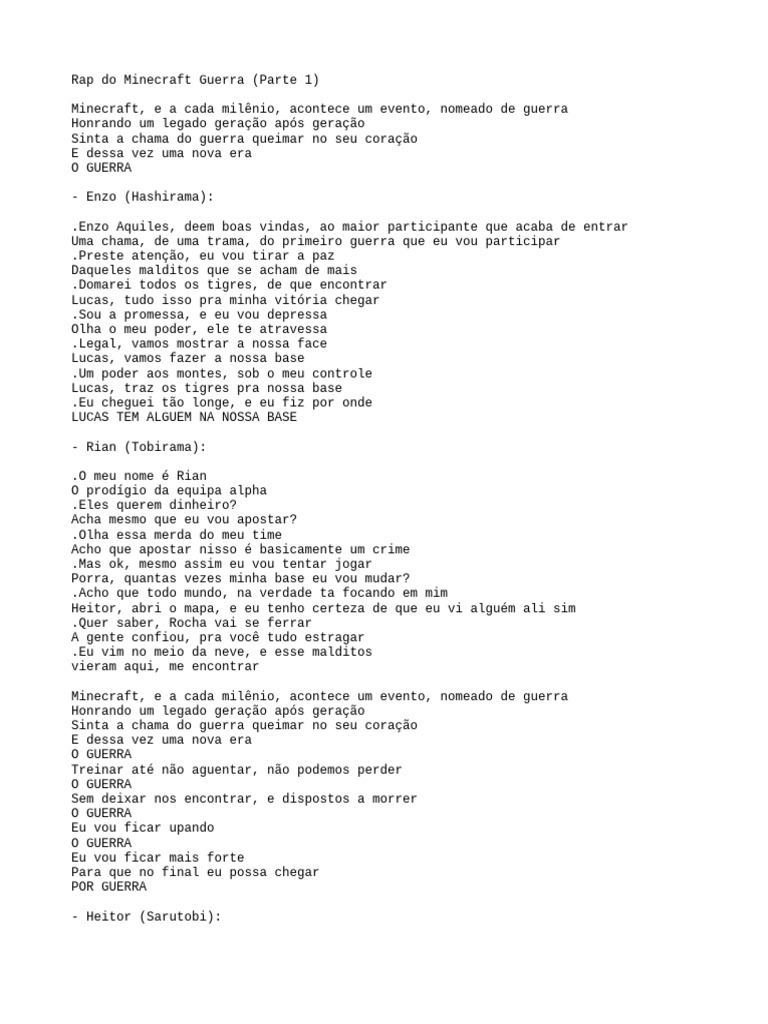 Rap do Minecraft Guerra (Parte 1)

Minecraft, e a cada milênio, acontece um evento, nomeado de guerra
Honrando um legado geração após geração
Sinta a chama do guerra queimar no seu coração
E dessa vez uma nova era
O GUERRA

- Enzo (Hashirama):

.Enzo Aquiles, deem boas vindas, ao maior participante que acaba de entrar
Uma chama, de uma trama, do primeiro guerra que eu vou participar
.Preste atenção, eu vou tirar a paz
Daqueles malditos que se acham de mais
.Domarei todos os tigres, de que encontrar
Lucas, tudo isso pra minha vitória chegar
.Sou a promessa, e eu vou depressa
Olha o meu poder, ele te atravessa
.Legal, vamos mostrar a nossa face
Lucas, vamos fazer a nossa base
.Um poder aos montes, sob o meu controle
Lucas, traz os tigres pra nossa base
.Eu cheguei tão longe, e eu fiz por onde
LUCAS TEM ALGUEM NA NOSSA BASE

- Rian (Tobirama):

.O meu nome é Rian
O prodígio da equipa alpha
.Eles querem dinheiro?
Acha mesmo que eu vou apostar?
.Olha essa merda do meu time
Acho que apostar nisso é basicamente um crime
.Mas ok, mesmo assim eu vou tentar jogar
Porra, quantas vezes minha base eu vou mudar?
.Acho que todo mundo, na verdade ta focando em mim
Heitor, abri o mapa, e eu tenho certeza de que eu vi alguém ali sim
.Quer saber, Rocha vai se ferrar
A gente confiou, pra você tudo estragar
.Eu vim no meio da neve, e esse malditos
vieram aqui, me encontrar

Minecraft, e a cada milênio, acontece um evento, nomeado de guerra
Honrando um legado geração após geração
Sinta a chama do guerra queimar no seu coração
E dessa vez uma nova era
O GUERRA
Treinar até não aguentar, não podemos perder
O GUERRA
Sem deixar nos encontrar, e dispostos a morrer
O GUERRA
Eu vou ficar upando
O GUERRA
Eu vou ficar mais forte
Para que no final eu possa chegar
POR GUERRA

- Heitor (Sarutobi):